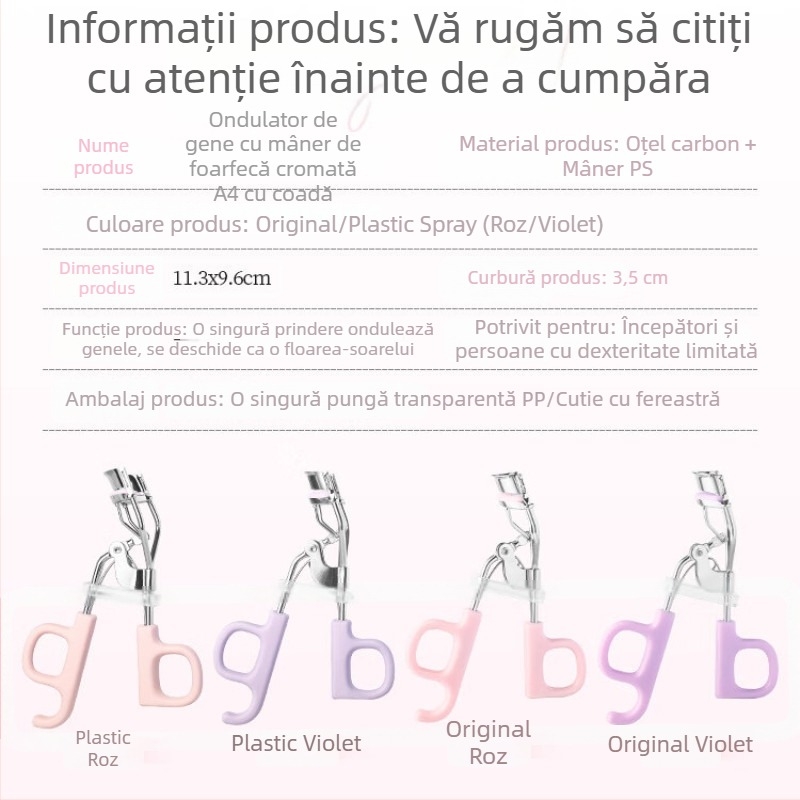 Informații produs: Vă rugăm să citiți cu atenție înainte de a cumpăra

Nume produs

Ondulator de gene cu mâner de foarfecă cromată A4 cu coadă

Material produs: Oțel carbon + Mâner PS

Culoare produs: Original/Plastic Spray (Roz/Violet)

Dimensiune produs

11.3x9.6cm

Curbură produs: 3,5 cm

Funcție produs: O singură prindere ondulează genele, se deschide ca o floarea-soarelui

Potrivit pentru: Începători și persoane cu dexteritate limitată

Ambalaj produs: O singură pungă transparentă PP/Cutie cu fereastră

Plastic Roz

Plastic Violet

Original Roz

Original Violet